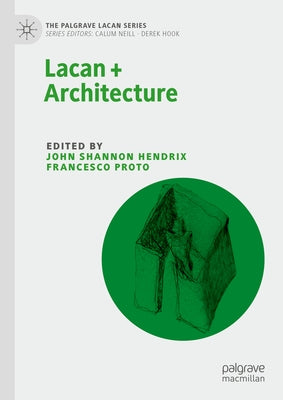 THE PALGRAVE LACAN SERIES
SERIES EDITORS: CALUM NEILL · DEREK HOOK

Lacan + Architecture

EDITED BY
JOHN SHANNON HENDRIX
FRANCESCO PROTO

palgrave macmillan